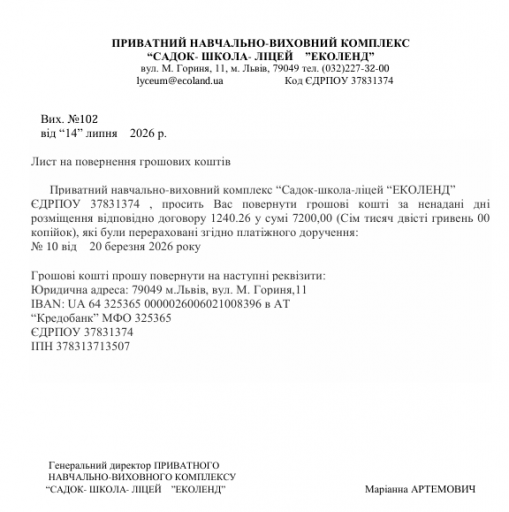 ПРИВАТНИЙ НАВЧАЛЬНО-ВИХОВНИЙ КОМПЛЕКС
"САДОК- ШКОЛА- ЛІЦЕЙ "ЕКОЛЕНД"
вул. М. Гориня, 11, м. Львів, 79049 тел. (032)227-32-00
lyceum@ecoland.ua Код ЄДРПОУ 37831374

Вих. №102
від "14" липня 2026 р.

Лист на повернення грошових коштів

Приватний навчально-виховний комплекс "Садок-школа-ліцей "ЕКОЛЕНД" ЄДРПОУ 37831374 , просить Вас повернути грошові кошті за ненадані дні розміщення відповідно договору 1240.26 у сумі 7200,00 (Сім тисяч двісті гривень 00 копійок), які були перераховані згідно платіжного доручення:
№ 10 від 20 березня 2026 року

Грошові кошті прошу повернути на наступні реквізити:
Юридична адреса: 79049 м.Львів, вул. М. Гориня,11
IBAN: UA 64 325365 0000026006021008396 в АТ
"Кредобанк" МФО 325365
ЄДРПОУ 37831374
ІПН 378313713507

Генеральний директор ПРИВАТНОГО
НАВЧАЛЬНО-ВИХОВНОГО КОМПЛЕКСУ
"САДОК- ШКОЛА- ЛІЦЕЙ "ЕКОЛЕНД" Маріанна АРТЕМОВИЧ